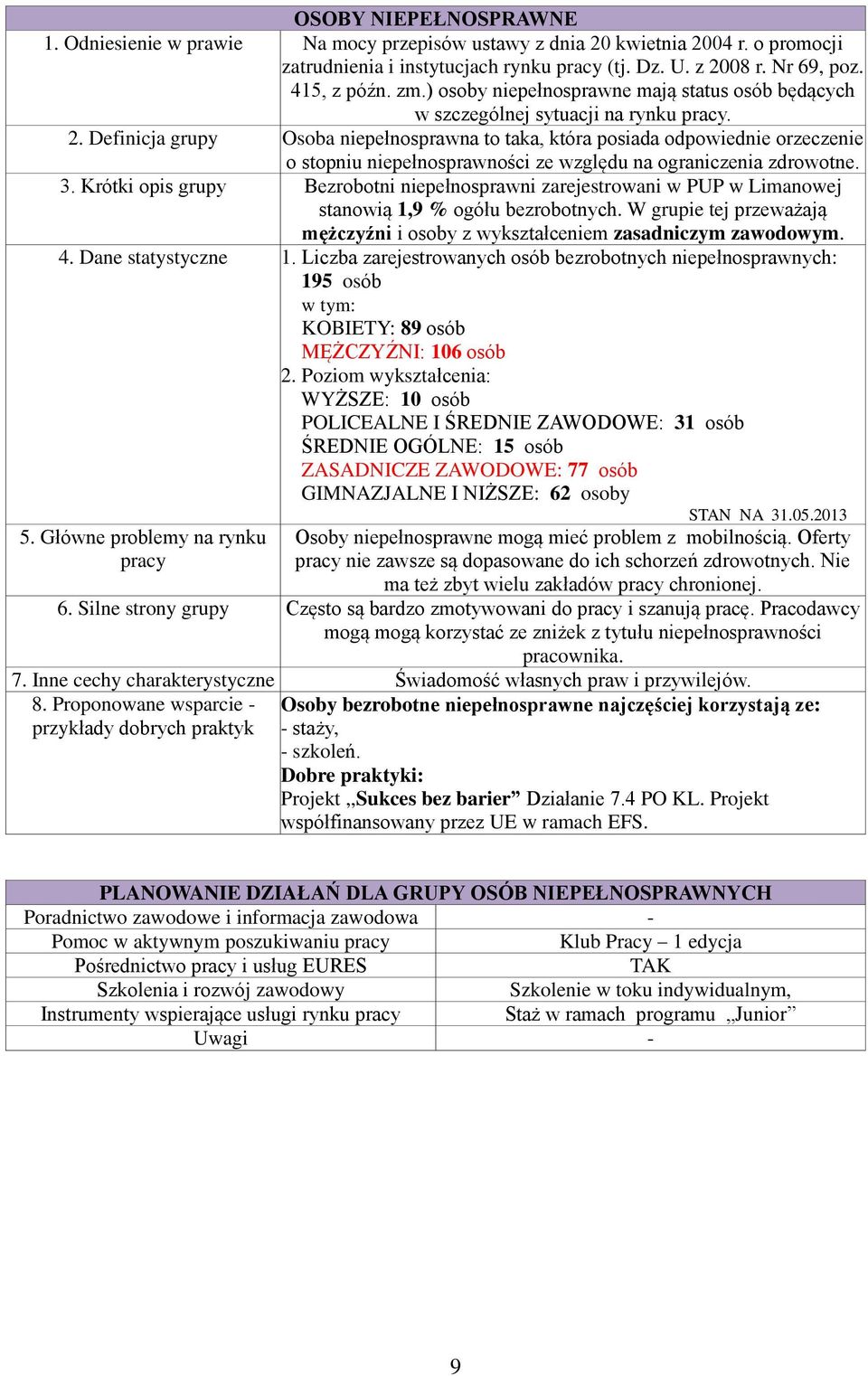 | OSOBY NIEPEŁNOSPRAWNE | |
|---|---|
| 1. Odniesienie w prawie | Na mocy przepisów ustawy z dnia 20 kwietnia 2004 r. o promocji zatrudnienia i instytucjach rynku pracy (tj. Dz. U. z 2008 r. Nr 69, poz. 415, z późn. zm.) osoby niepełnosprawne mają status osób będących w szczególnej sytuacji na rynku pracy. |
| 2. Definicja grupy | Osoba niepełnosprawna to taka, która posiada odpowiednie orzeczenie o stopniu niepełnosprawności ze względu na ograniczenia zdrowotne. |
| 3. Krótki opis grupy | Bezrobotni niepełnosprawni zarejestrowani w PUP w Limanowej stanowią 1,9 % ogółu bezrobotnych. W grupie tej przeważają mężczyźni i osoby z wykształceniem zasadniczym zawodowym. |
| 4. Dane statystyczne | 1. Liczba zarejestrowanych osób bezrobotnych niepełnosprawnych: 195 osób w tym: KOBIETY: 89 osób MĘŻCZYŹNI: 106 osób 2. Poziom wykształcenia: WYŻSZE: 10 osób POLICEALNE I ŚREDNIE ZAWODOWE: 31 osób ŚREDNIE OGÓLNE: 15 osób ZASADNICZE ZAWODOWE: 77 osób GIMNAZJALNE I NIŻSZE: 62 osoby STAN NA 31.05.2013 |
| 5. Główne problemy na rynku pracy | Osoby niepełnosprawne mogą mieć problem z mobilnością. Oferty pracy nie zawsze są dopasowane do ich schorzeń zdrowotnych. Nie ma też zbyt wielu zakładów pracy chronionej. |
| 6. Silne strony grupy | Często są bardzo zmotywowani do pracy i szanują pracę. Pracodawcy mogą mogą korzystać ze zniżek z tytułu niepełnosprawności pracownika. |
| 7. Inne cechy charakterystyczne | Świadomość własnych praw i przywilejów. |
| 8. Proponowane wsparcie - przykłady dobrych praktyk | Osoby bezrobotne niepełnosprawne najczęściej korzystają ze: - staży, - szkoleń. Dobre praktyki: Projekt „Sukces bez barier” Działanie 7.4 PO KL. Projekt współfinansowany przez UE w ramach EFS. |

| PLANOWANIE DZIAŁAŃ DLA GRUPY OSÓB NIEPEŁNOSPRAWNYCH | |
|---|---|
| Poradnictwo zawodowe i informacja zawodowa | - |
| Pomoc w aktywnym poszukiwaniu pracy | Klub Pracy – 1 edycja |
| Pośrednictwo pracy i usług EURES | TAK |
| Szkolenia i rozwój zawodowy | Szkolenie w toku indywidualnym, |
| Instrumenty wspierające usługi rynku pracy | Staż w ramach programu „Junior” |
| Uwagi | - |

9